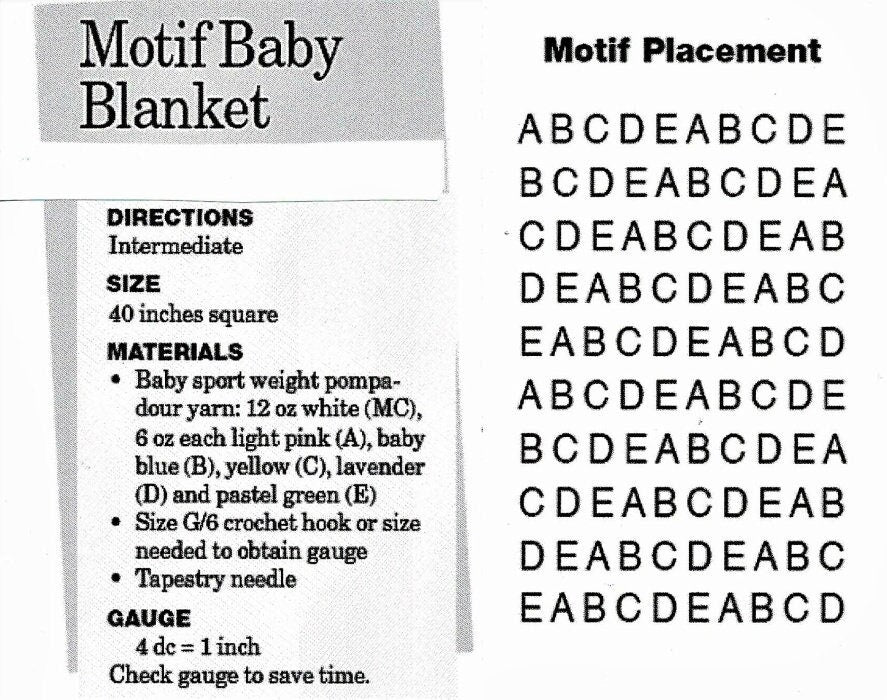 Motif Baby Blanket

DIRECTIONS
Intermediate

SIZE
40 inches square

MATERIALS
• Baby sport weight pompadour yarn: 12 oz white (MC), 6 oz each light pink (A), baby blue (B), yellow (C), lavender (D) and pastel green (E)
• Size G/6 crochet hook or size needed to obtain gauge
• Tapestry needle

GAUGE
4 dc = 1 inch
Check gauge to save time.

Motif Placement

A B C D E A B C D E
B C D E A B C D E A
C D E A B C D E A B
D E A B C D E A B C
E A B C D E A B C D
A B C D E A B C D E
B C D E A B C D E A
C D E A B C D E A B
D E A B C D E A B C
E A B C D E A B C D